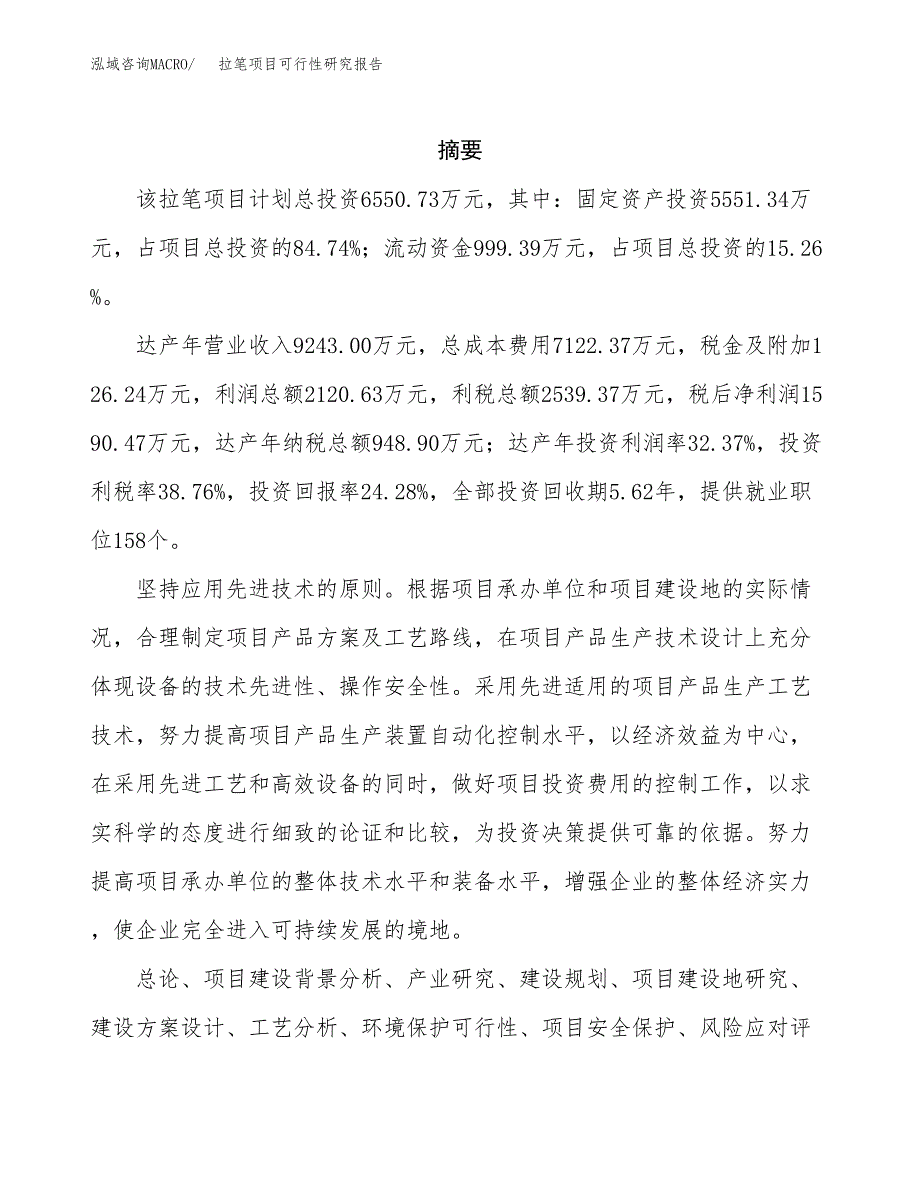 泓域咨询MACRO/　拉笔项目可行性研究报告

摘要

该拉笔项目计划总投资6550.73万元，其中：固定资产投资5551.34万元，占项目总投资的84.74%；流动资金999.39万元，占项目总投资的15.26%。

达产年营业收入9243.00万元，总成本费用7122.37万元，税金及附加126.24万元，利润总额2120.63万元，利税总额2539.37万元，税后净利润1590.47万元，达产年纳税总额948.90万元；达产年投资利润率32.37%，投资利税率38.76%，投资回报率24.28%，全部投资回收期5.62年，提供就业职位158个。

坚持应用先进技术的原则。根据项目承办单位和项目建设地的实际情况，合理制定项目产品方案及工艺路线，在项目产品生产技术设计上充分体现设备的技术先进性、操作安全性。采用先进适用的项目产品生产工艺技术，努力提高项目产品生产装置自动化控制水平，以经济效益为中心，在采用先进工艺和高效设备的同时，做好项目投资费用的控制工作，以求实科学的态度进行细致的论证和比较，为投资决策提供可靠的依据。努力提高项目承办单位的整体技术水平和装备水平，增强企业的整体经济实力，使企业完全进入可持续发展的境地。

总论、项目建设背景分析、产业研究、建设规划、项目建设地研究、建设方案设计、工艺分析、环境保护可行性、项目安全保护、风险应对评